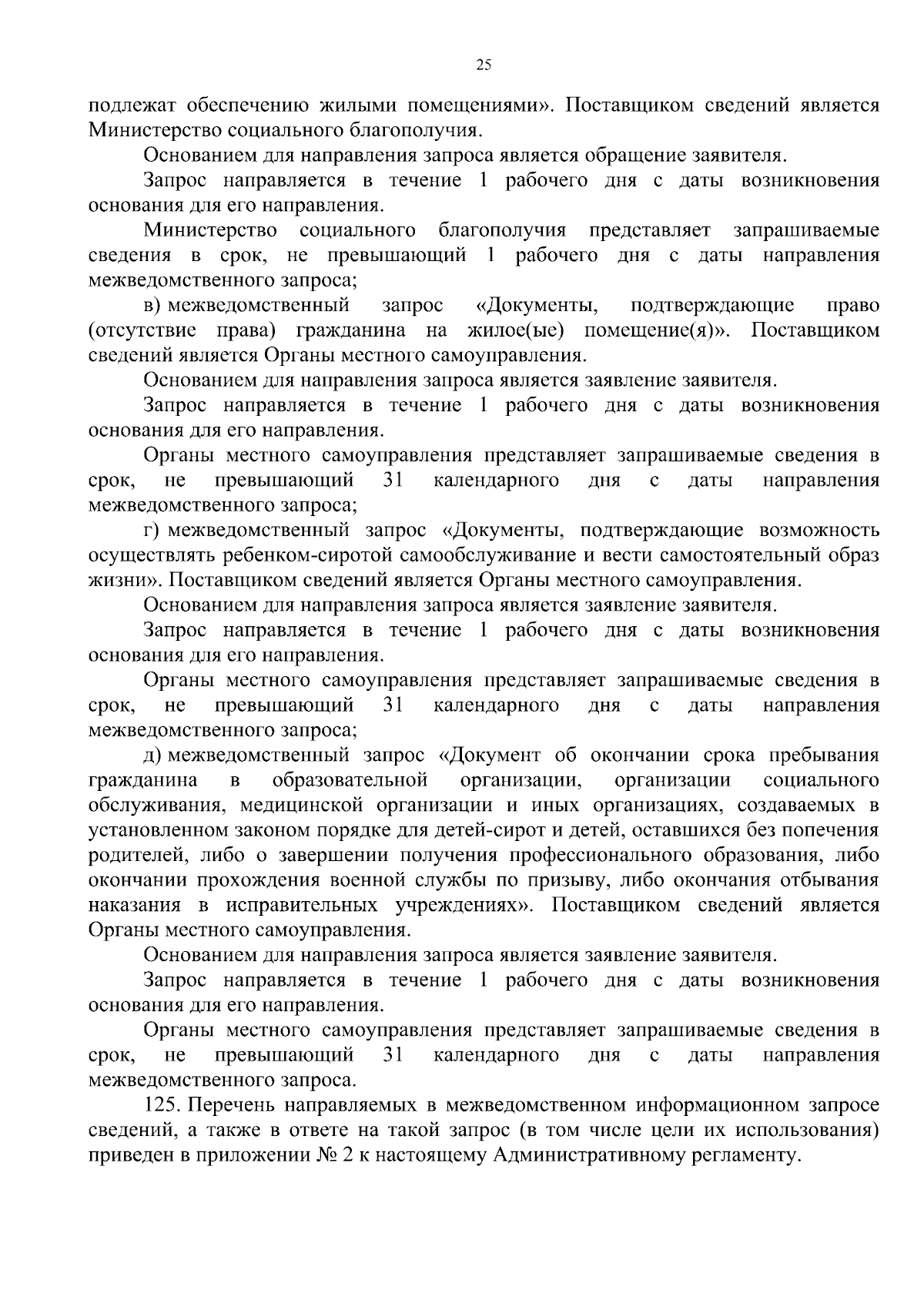 25

подлежат обеспечению жилыми помещениями». Поставщиком сведений является Министерство социального благополучия.

Основанием для направления запроса является обращение заявителя.

Запрос направляется в течение 1 рабочего дня с даты возникновения основания для его направления.

Министерство социального благополучия представляет запрашиваемые сведения в срок, не превышающий 1 рабочего дня с даты направления межведомственного запроса;

в) межведомственный запрос «Документы, подтверждающие право (отсутствие права) гражданина на жилое(ые) помещение(я)». Поставщиком сведений является Органы местного самоуправления.

Основанием для направления запроса является заявление заявителя.

Запрос направляется в течение 1 рабочего дня с даты возникновения основания для его направления.

Органы местного самоуправления представляет запрашиваемые сведения в срок, не превышающий 31 календарного дня с даты направления межведомственного запроса;

г) межведомственный запрос «Документы, подтверждающие возможность осуществлять ребенком-сиротой самообслуживание и вести самостоятельный образ жизни». Поставщиком сведений является Органы местного самоуправления.

Основанием для направления запроса является заявление заявителя.

Запрос направляется в течение 1 рабочего дня с даты возникновения основания для его направления.

Органы местного самоуправления представляет запрашиваемые сведения в срок, не превышающий 31 календарного дня с даты направления межведомственного запроса;

д) межведомственный запрос «Документ об окончании срока пребывания гражданина в образовательной организации, организации социального обслуживания, медицинской организации и иных организациях, создаваемых в установленном законом порядке для детей-сирот и детей, оставшихся без попечения родителей, либо о завершении получения профессионального образования, либо окончании прохождения военной службы по призыву, либо окончания отбывания наказания в исправительных учреждениях». Поставщиком сведений является Органы местного самоуправления.

Основанием для направления запроса является заявление заявителя.

Запрос направляется в течение 1 рабочего дня с даты возникновения основания для его направления.

Органы местного самоуправления представляет запрашиваемые сведения в срок, не превышающий 31 календарного дня с даты направления межведомственного запроса.

125. Перечень направляемых в межведомственном информационном запросе сведений, а также в ответе на такой запрос (в том числе цели их использования) приведен в приложении № 2 к настоящему Административному регламенту.